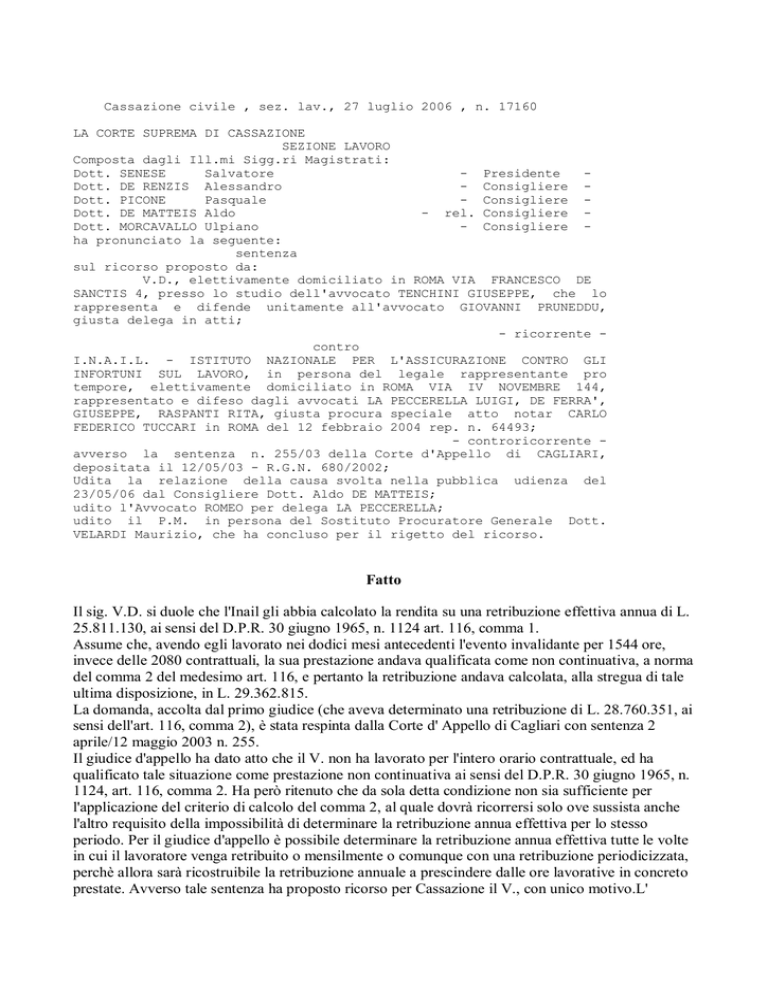 Cassazione civile , sez. lav., 27 luglio 2006 , n. 17160

LA CORTE SUPREMA DI CASSAZIONE
SEZIONE LAVORO
Composta dagli Ill.mi Sigg.ri Magistrati:
Dott. SENESE Salvatore - Presidente -
Dott. DE RENZIS Alessandro - Consigliere -
Dott. PICONE Pasquale - Consigliere -
Dott. DE MATTEIS Aldo - rel. Consigliere -
Dott. MORCAVALLO Ulpiano - Consigliere -
ha pronunciato la seguente:
sentenza
sul ricorso proposto da:
V.D., elettivamente domiciliato in ROMA VIA FRANCESCO DE SANCTIS 4, presso lo studio dell'avvocato TENCHINI GIUSEPPE, che lo rappresenta e difende unitamente all'avvocato GIOVANNI PRUNEDDU, giusta delega in atti;
- ricorrente -
contro
I.N.A.I.L. - ISTITUTO NAZIONALE PER L'ASSICURAZIONE CONTRO GLI INFORTUNI SUL LAVORO, in persona del legale rappresentante pro tempore, elettivamente domiciliato in ROMA VIA IV NOVEMBRE 144, rappresentato e difeso dagli avvocati LA PECCERELLA LUIGI, DE FERRA', GIUSEPPE, RASPANTI RITA, giusta procura speciale atto notar CARLO FEDERICO TUCCARI in ROMA del 12 febbraio 2004 rep. n. 64493;
- controricorrente -
avverso la sentenza n. 255/03 della Corte d'Appello di CAGLIARI, depositata il 12/05/03 - R.G.N. 680/2002;
Udita la relazione della causa svolta nella pubblica udienza del 23/05/06 dal Consigliere Dott. Aldo DE MATTEIS;
udito l'Avvocato ROMEO per delega LA PECCERELLA;
udito il P.M. in persona del Sostituto Procuratore Generale Dott. VELARDI Maurizio, che ha concluso per il rigetto del ricorso.

Fatto

Il sig. V.D. si duole che l'Inail gli abbia calcolato la rendita su una retribuzione effettiva annua di L. 25.811.130, ai sensi del D.P.R. 30 giugno 1965, n. 1124 art. 116, comma 1.
Assume che, avendo egli lavorato nei dodici mesi antecedenti l'evento invalidante per 1544 ore, invece delle 2080 contrattuali, la sua prestazione andava qualificata come non continuativa, a norma del comma 2 del medesimo art. 116, e pertanto la retribuzione andava calcolata, alla stregua di tale ultima disposizione, in L. 29.362.815.
La domanda, accolta dal primo giudice (che aveva determinato una retribuzione di L. 28.760.351, ai sensi dell'art. 116, comma 2), è stata respinta dalla Corte d' Appello di Cagliari con sentenza 2 aprile/12 maggio 2003 n. 255.
Il giudice d'appello ha dato atto che il V. non ha lavorato per l'intero orario contrattuale, ed ha qualificato tale situazione come prestazione non continuativa ai sensi del D.P.R. 30 giugno 1965, n. 1124, art. 116, comma 2. Ha però ritenuto che da sola detta condizione non sia sufficiente per l'applicazione del criterio di calcolo del comma 2, al quale dovrà ricorrersi solo ove sussista anche l'altro requisito della impossibilità di determinare la retribuzione annua effettiva per lo stesso periodo. Per il giudice d'appello è possibile determinare la retribuzione annua effettiva tutte le volte in cui il lavoratore venga retribuito o mensilmente o comunque con una retribuzione periodicizzata, perchè allora sarà ricostruibile la retribuzione annuale a prescindere dalle ore lavorative in concreto prestate. Avverso tale sentenza ha proposto ricorso per Cassazione il V., con unico motivo.L'